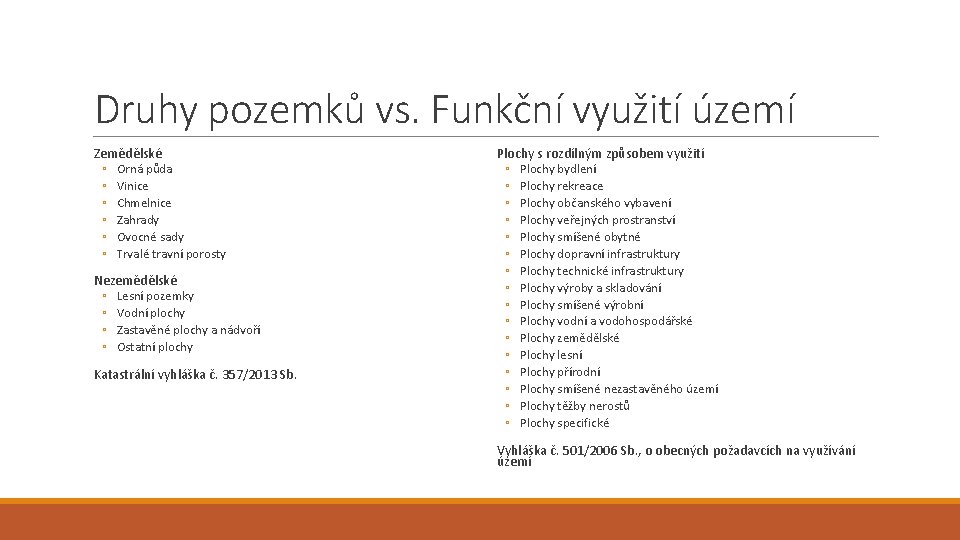 Druhy pozemků vs. Funkční využití území

Zemědělské
◦ Orná půda
◦ Vinice
◦ Chmelnice
◦ Zahrady
◦ Ovocné sady
◦ Trvalé travní porosty

Nezemědělské
◦ Lesní pozemky
◦ Vodní plochy
◦ Zastavěné plochy a nádvoří
◦ Ostatní plochy

Katastrální vyhláška č. 357/2013 Sb.

Plochy s rozdílným způsobem využití
◦ Plochy bydlení
◦ Plochy rekreace
◦ Plochy občanského vybavení
◦ Plochy veřejných prostranství
◦ Plochy smíšené obytné
◦ Plochy dopravní infrastruktury
◦ Plochy technické infrastruktury
◦ Plochy výroby a skladování
◦ Plochy smíšené výrobní
◦ Plochy vodní a vodohospodářské
◦ Plochy zemědělské
◦ Plochy lesní
◦ Plochy přírodní
◦ Plochy smíšené nezastavěného území
◦ Plochy těžby nerostů
◦ Plochy specifické

Vyhláška č. 501/2006 Sb., o obecných požadavcích na využívání území